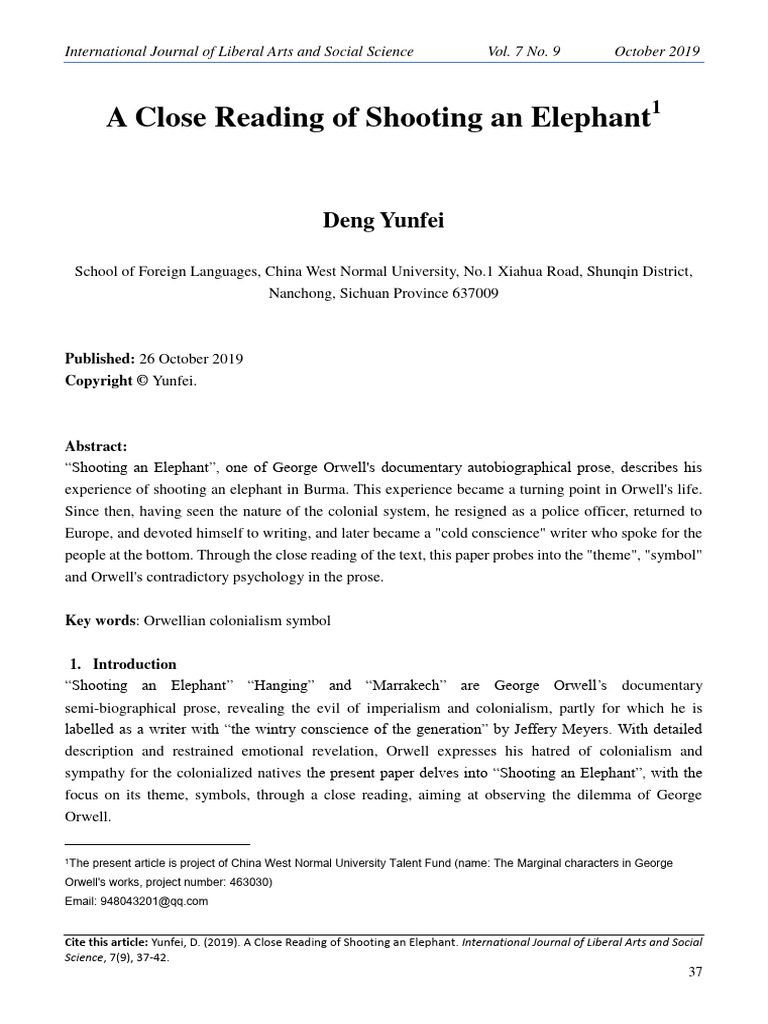 International Journal of Liberal Arts and Social Science Vol. 7 No. 9 October 2019

A Close Reading of Shooting an Elephant$^1$

Deng Yunfei

School of Foreign Languages, China West Normal University, No.1 Xiahua Road, Shunqin District, Nanchong, Sichuan Province 637009

Published: 26 October 2019
Copyright © Yunfei.

Abstract:
“Shooting an Elephant”, one of George Orwell's documentary autobiographical prose, describes his experience of shooting an elephant in Burma. This experience became a turning point in Orwell's life. Since then, having seen the nature of the colonial system, he resigned as a police officer, returned to Europe, and devoted himself to writing, and later became a "cold conscience" writer who spoke for the people at the bottom. Through the close reading of the text, this paper probes into the "theme", "symbol" and Orwell's contradictory psychology in the prose.

Key words: Orwellian colonialism symbol

1. Introduction
“Shooting an Elephant” “Hanging” and “Marrakech” are George Orwell’s documentary semi-biographical prose, revealing the evil of imperialism and colonialism, partly for which he is labelled as a writer with “the wintry conscience of the generation” by Jeffery Meyers. With detailed description and restrained emotional revelation, Orwell expresses his hatred of colonialism and sympathy for the colonialized natives the present paper delves into “Shooting an Elephant”, with the focus on its theme, symbols, through a close reading, aiming at observing the dilemma of George Orwell.

$^1$The present article is project of China West Normal University Talent Fund (name: The Marginal characters in George Orwell's works, project number: 463030)
Email: 948043201@qq.com

Cite this article: Yunfei, D. (2019). A Close Reading of Shooting an Elephant. International Journal of Liberal Arts and Social Science, 7(9), 37-42.

37